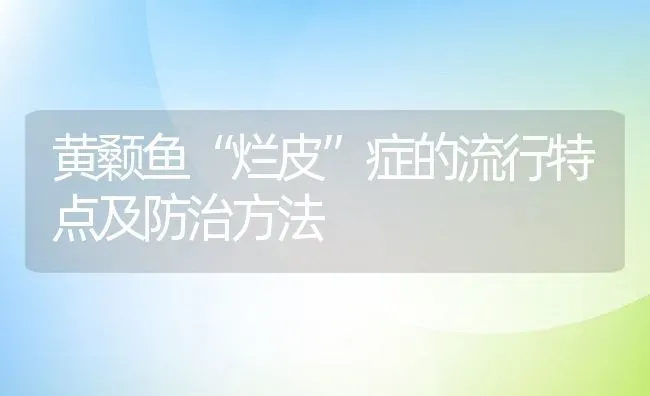 黄颡鱼“烂皮”症的流行特点及防治方法